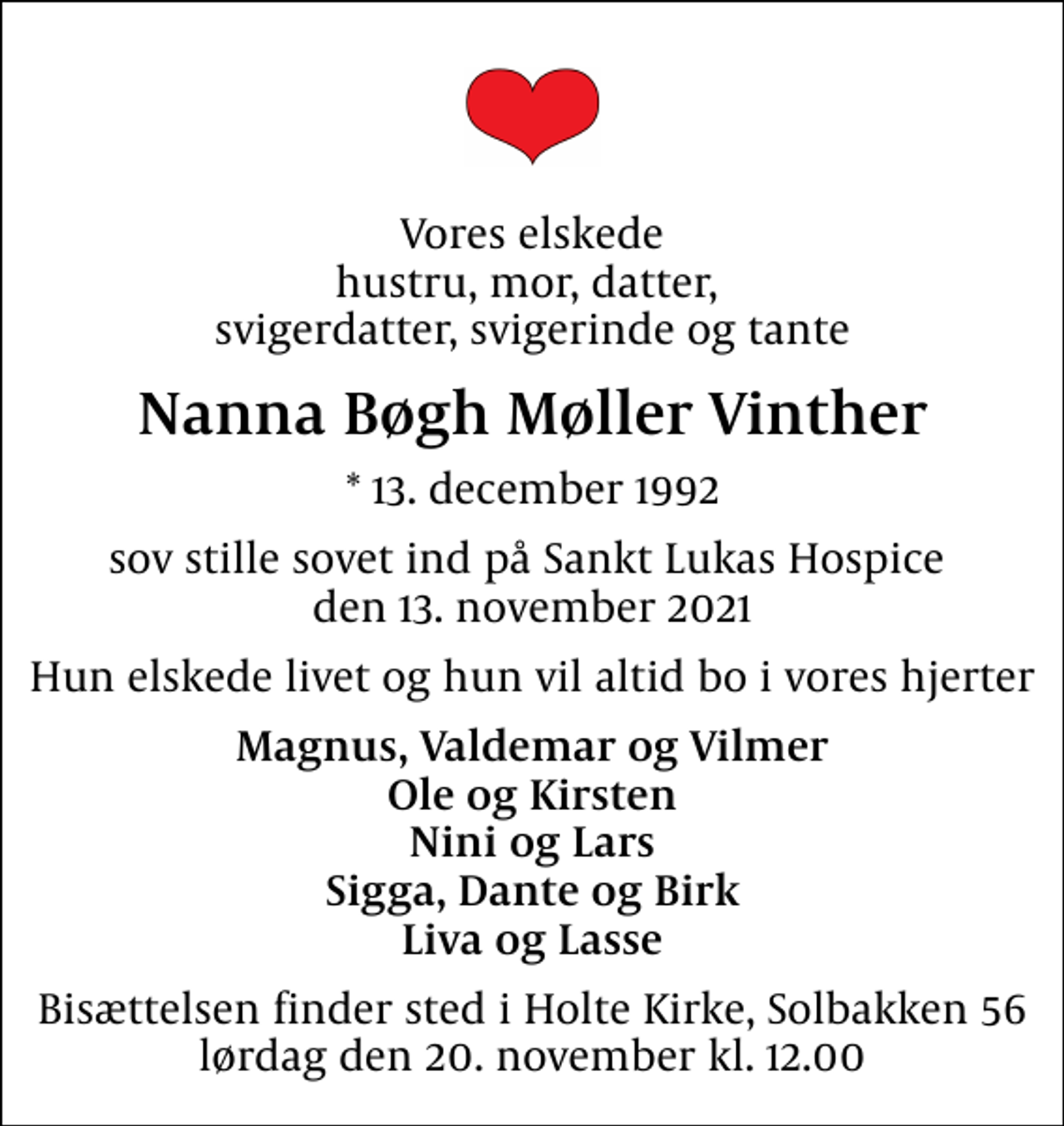 Vores elskede
hustru, mor, datter,
svigerdatter, svigerinde og tante

Nanna Bøgh Møller Vinther

* 13. december 1992

sov stille sovet ind på Sankt Lukas Hospice
den 13. november 2021

Hun elskede livet og hun vil altid bo i vores hjerter

Magnus, Valdemar og Vilmer
Ole og Kirsten
Nini og Lars
Sigga, Dante og Birk
Liva og Lasse

Bisættelsen finder sted i Holte Kirke, Solbakken 56
lørdag den 20. november kl. 12.00